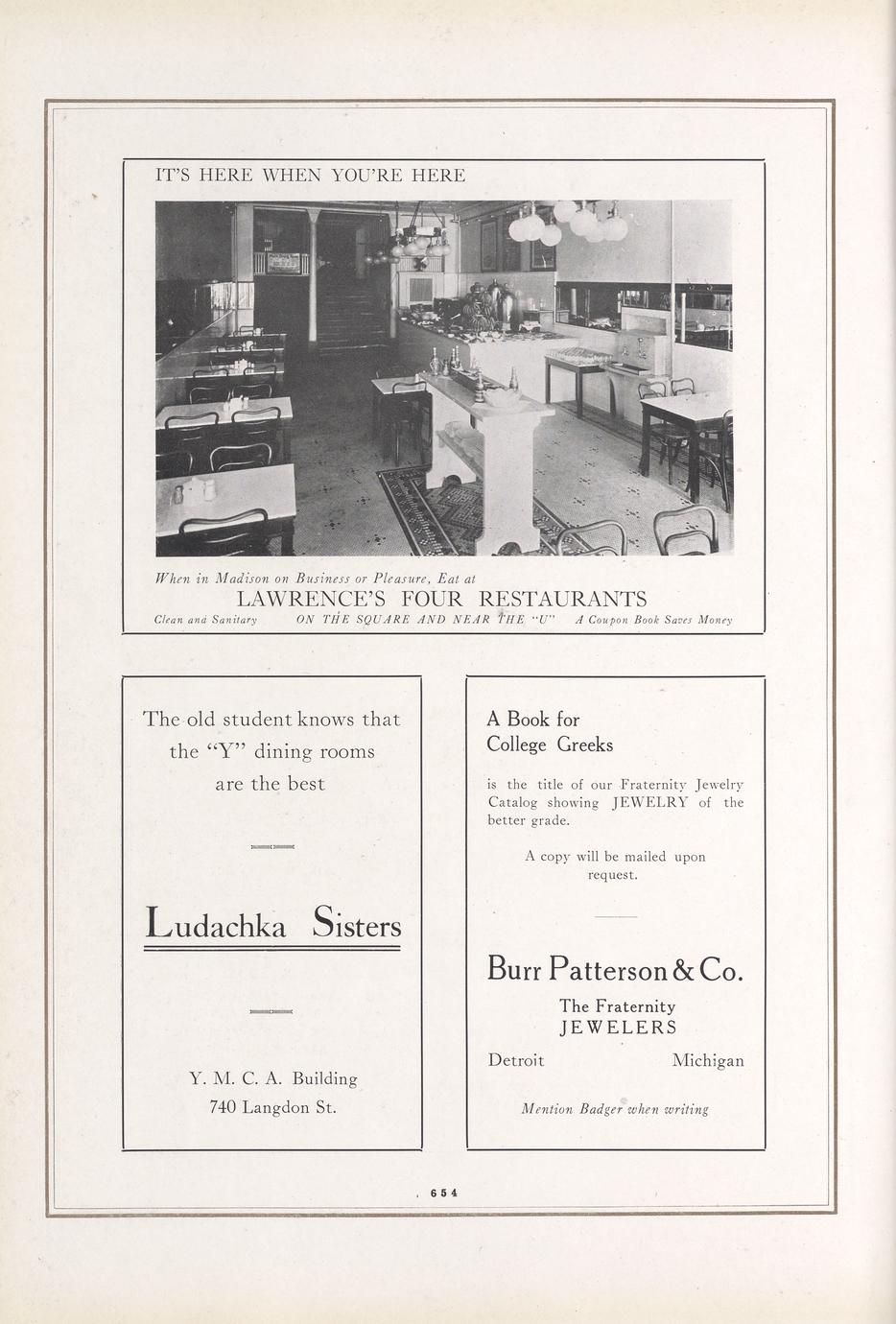 IT'S HERE WHEN YOU'RE HERE

When in Madison on Business or Pleasure, Eat at
LAWRENCE'S FOUR RESTAURANTS
Clean and Sanitary ON THE SQUARE AND NEAR THE "U" A Coupon Book Saves Money

The old student knows that the "Y" dining rooms are the best

Ludachka Sisters

Y. M. C. A. Building
740 Langdon St.

A Book for College Greeks

is the title of our Fraternity Jewelry Catalog showing JEWELRY of the better grade.

A copy will be mailed upon request.

Burr Patterson & Co.
The Fraternity JEWELERS
Detroit Michigan

Mention Badger when writing

654